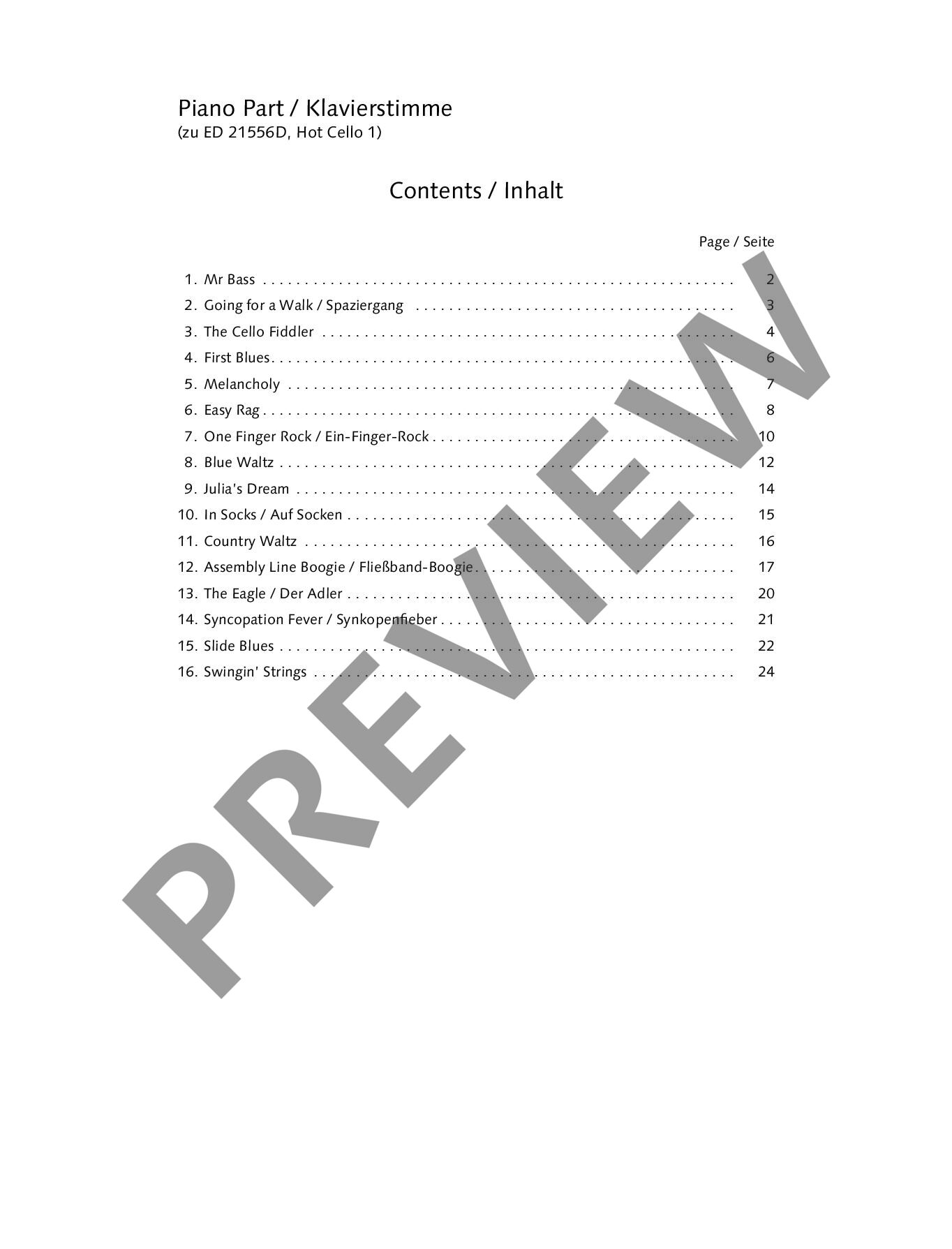 Piano Part / Klavierstimme
(zu ED 21556D, Hot Cello 1)

Contents / Inhalt

Page / Seite

1. Mr Bass 2
2. Going for a Walk / Spaziergang 3
3. The Cello Fiddler 4
4. First Blues 6
5. Melancholy 7
6. Easy Rag 8
7. One Finger Rock / Ein-Finger-Rock 10
8. Blue Waltz 12
9. Julia's Dream 14
10. In Socks / Auf Socken 15
11. Country Waltz 16
12. Assembly Line Boogie / Fließband-Boogie 17
13. The Eagle / Der Adler 20
14. Syncopation Fever / Synkopenfieber 21
15. Slide Blues 22
16. Swingin' Strings 24

PREVIEW